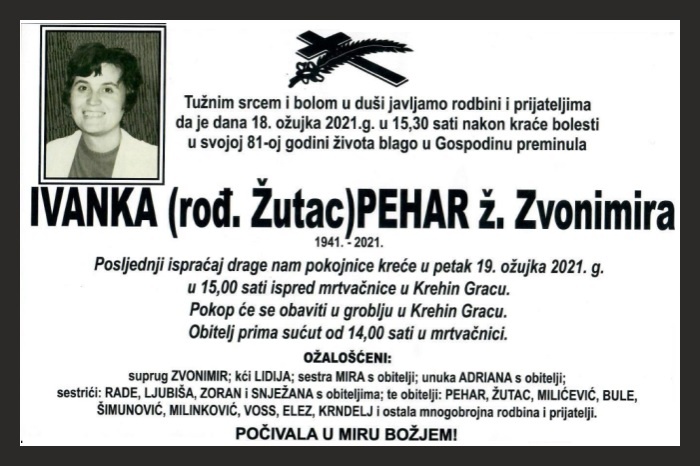 Tužnim srcem i bolom u duši javljamo rodbini i prijateljima da je dana 18. ožujka 2021.g. u 15,30 sati nakon kraće bolesti u svojoj 81-oj godini života blago u Gospodinu preminula

IVANKA (rođ. Žutac)PEHAR ž. Zvonimira

1941. - 2021.

Posljednji ispraćaj drage nam pokojnice kreće u petak 19. ožujka 2021. g. u 15,00 sati ispred mrtvačnice u Krehin Gracu.
Pokop će se obaviti u groblju u Krehin Gracu.
Obitelj prima sućut od 14,00 sati u mrtvačnici.

OŽALOŠĆENI:
suprug ZVONIMIR; kći LIDIJA; sestra MIRA s obitelji; unuka ADRIANA s obitelji;
sestrići: RADE, LJUBIŠA, ZORAN i SNJEŽANA s obiteljima; te obitelji: PEHAR, ŽUTAC, MILIĆEVIĆ, BULE, ŠIMUNOVIĆ, MILINKOVIĆ, VOSS, ELEZ, KRNDELJ i ostala mnogobrojna rodbina i prijatelji.

POČIVALA U MIRU BOŽJEM!